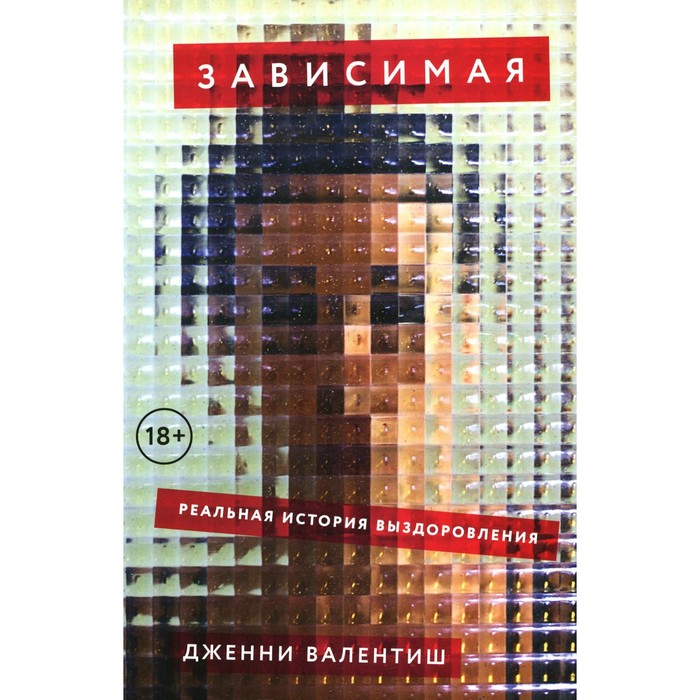 ЗАВИСИМАЯ

18+

РЕАЛЬНАЯ ИСТОРИЯ ВЫЗДОРОВЛЕНИЯ

ДЖЕННИ ВАЛЕНТИШ